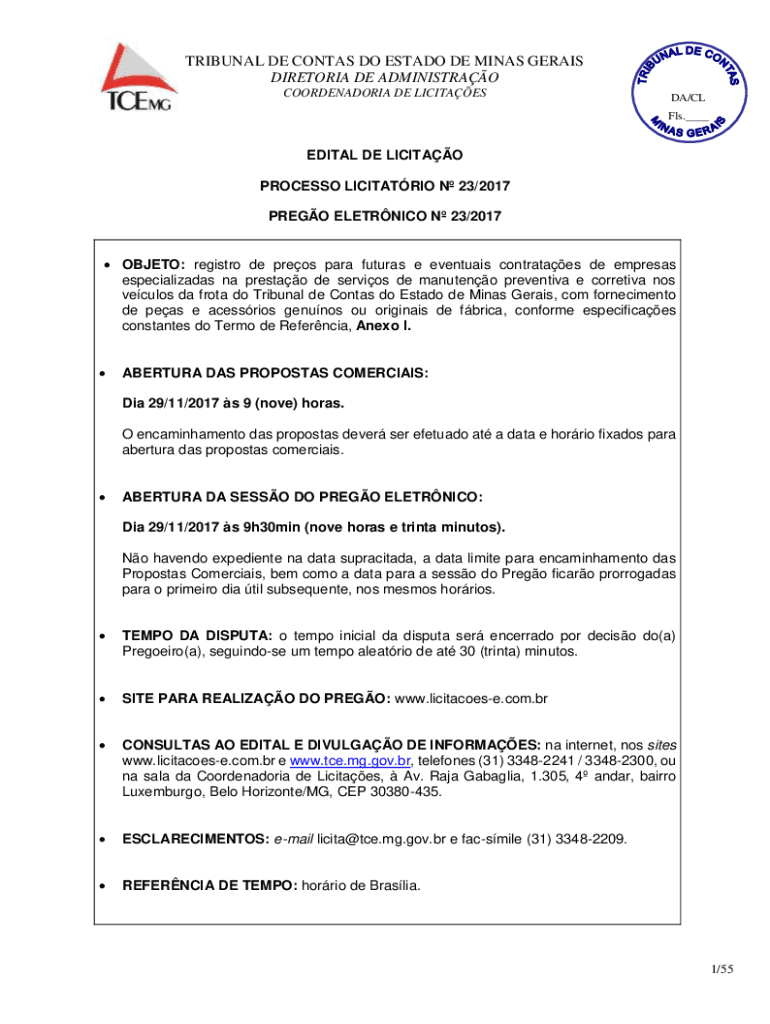 TCEMG

TRIBUNAL DE CONTAS DO ESTADO DE MINAS GERAIS
DIRETORIA DE ADMINISTRAÇÃO
COORDENADORIA DE LICITAÇÕES

TRIBUNAL DE CONTAS
DA/CL
Fls.____
MINAS GERAIS

EDITAL DE LICITAÇÃO

PROCESSO LICITATÓRIO Nº 23/2017

PREGÃO ELETRÔNICO Nº 23/2017

• OBJETO: registro de preços para futuras e eventuais contratações de empresas especializadas na prestação de serviços de manutenção preventiva e corretiva nos veículos da frota do Tribunal de Contas do Estado de Minas Gerais, com fornecimento de peças e acessórios genuínos ou originais de fábrica, conforme especificações constantes do Termo de Referência, Anexo I.

• ABERTURA DAS PROPOSTAS COMERCIAIS:

Dia 29/11/2017 às 9 (nove) horas.

O encaminhamento das propostas deverá ser efetuado até a data e horário fixados para abertura das propostas comerciais.

• ABERTURA DA SESSÃO DO PREGÃO ELETRÔNICO:

Dia 29/11/2017 às 9h30min (nove horas e trinta minutos).

Não havendo expediente na data supracitada, a data limite para encaminhamento das Propostas Comerciais, bem como a data para a sessão do Pregão ficarão prorrogadas para o primeiro dia útil subsequente, nos mesmos horários.

• TEMPO DA DISPUTA: o tempo inicial da disputa será encerrado por decisão do(a) Pregoeiro(a), seguindo-se um tempo aleatório de até 30 (trinta) minutos.

• SITE PARA REALIZAÇÃO DO PREGÃO: www.licitacoes-e.com.br

• CONSULTAS AO EDITAL E DIVULGAÇÃO DE INFORMAÇÕES: na internet, nos sites www.licitacoes-e.com.br e www.tce.mg.gov.br, telefones (31) 3348-2241 / 3348-2300, ou na sala da Coordenadoria de Licitações, à Av. Raja Gabaglia, 1.305, 4º andar, bairro Luxemburgo, Belo Horizonte/MG, CEP 30380-435.

• ESCLARECIMENTOS: e-mail licita@tce.mg.gov.br e fac-símile (31) 3348-2209.

• REFERÊNCIA DE TEMPO: horário de Brasília.

1/55